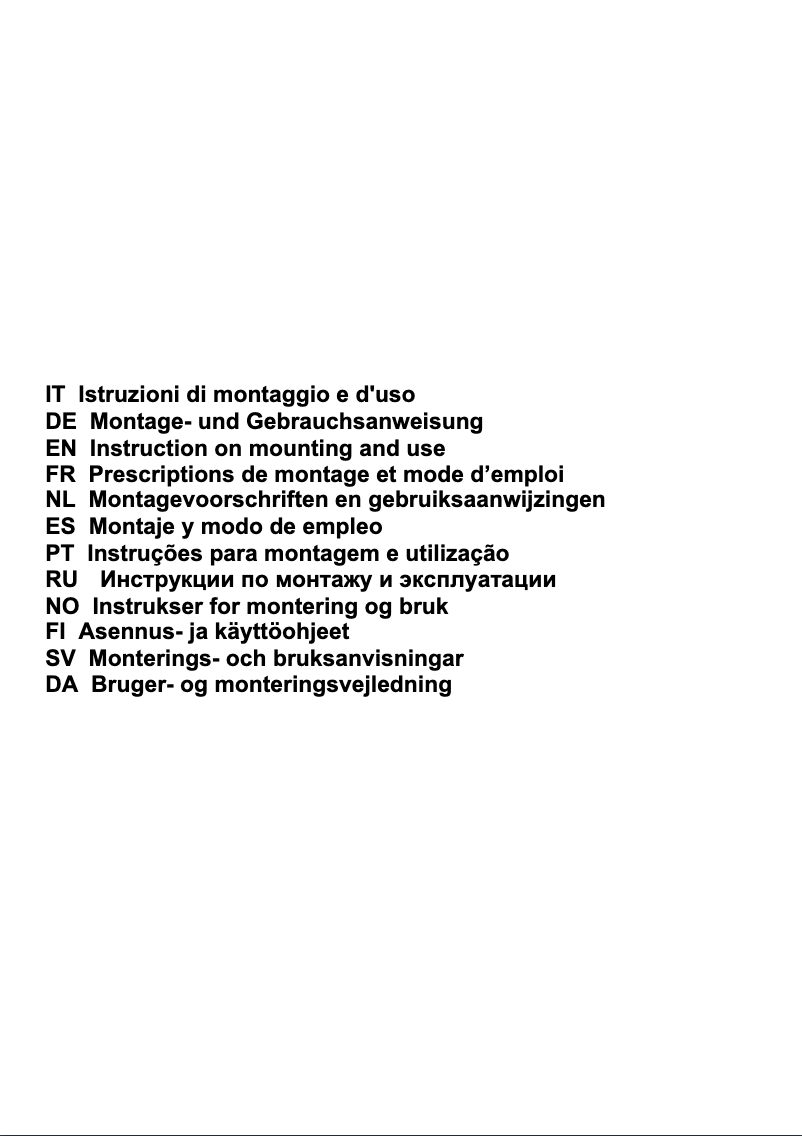 IT Istruzioni di montaggio e d'uso
DE Montage- und Gebrauchsanweisung
EN Instruction on mounting and use
FR Prescriptions de montage et mode d’emploi
NL Montagevoorschriften en gebruiksaanwijzingen
ES Montaje y modo de empleo
PT Instruções para montagem e utilização
RU Инструкции по монтажу и эксплуатации
NO Instrukser for montering og bruk
FI Asennus- ja käyttöohjeet
SV Monterings- och bruksanvisningar
DA Bruger- og monteringsvejledning